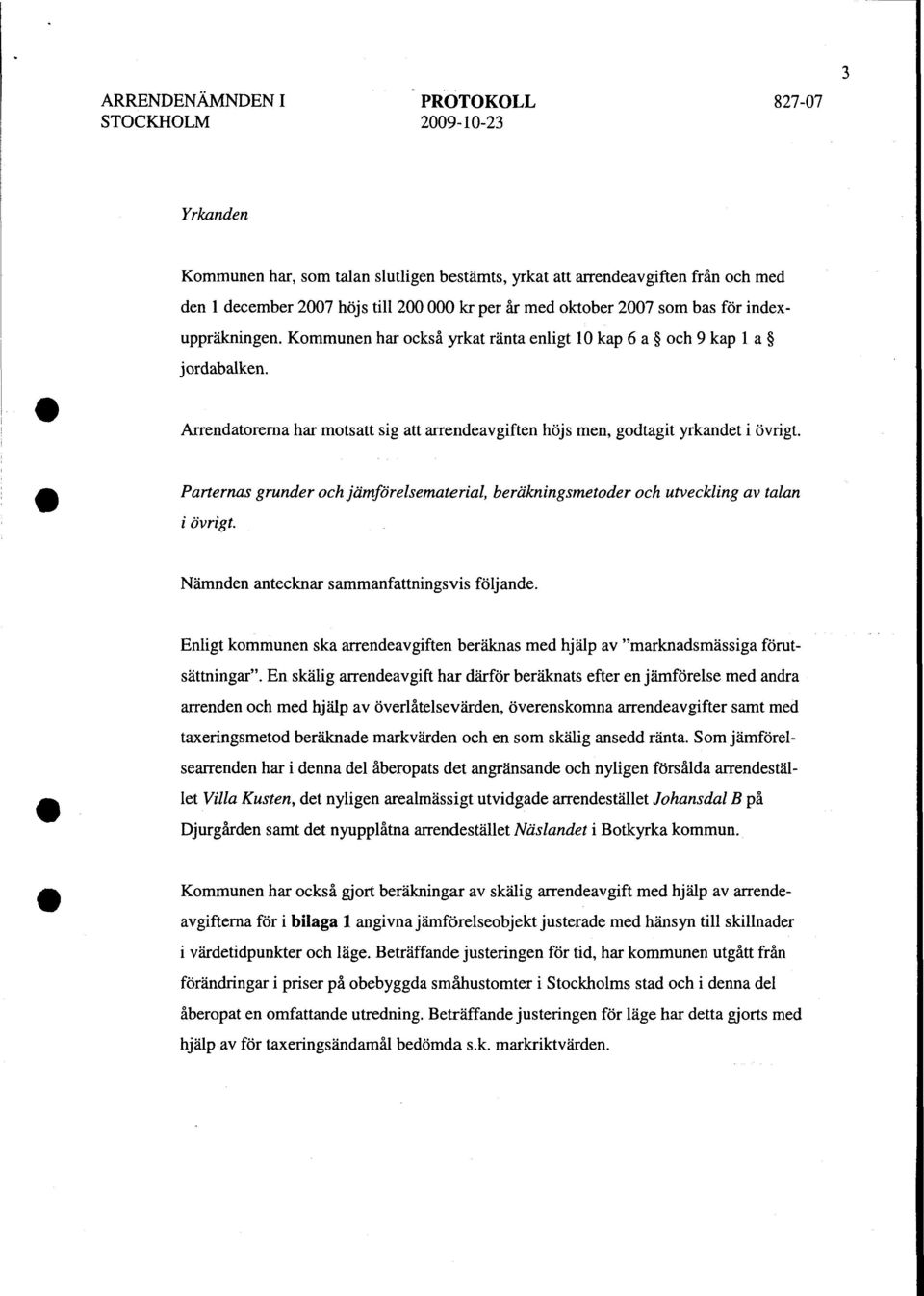 3

ARRENDENÄMNDEN I STOCKHOLM

PROTOKOLL
2009-10-23

827-07

Yrkanden

Kommunen har, som talan slutligen bestämts, yrkat att arrendeavgiften från och med den 1 december 2007 höjs till 200 000 kr per år med oktober 2007 som bas för indexuppräkningen. Kommunen har också yrkat ränta enligt 10 kap 6 a § och 9 kap 1 a § jordabalken.

Arrendatorerna har motsatt sig att arrendeavgiften höjs men, godtagit yrkandet i övrigt.

Parternas grunder och jämförelsematerial, beräkningsmetoder och utveckling av talan i övrigt.

Nämnden antecknar sammanfattningsvis följande.

Enligt kommunen ska arrendeavgiften beräknas med hjälp av "marknadsmässiga förutsättningar". En skälig arrendeavgift har därför beräknats efter en jämförelse med andra arrenden och med hjälp av överlåtelsevärden, överenskomna arrendeavgifter samt med taxeringsmetod beräknade markvärden och en som skälig ansedd ränta. Som jämförelsearrenden har i denna del åberopats det angränsande och nyligen försålda arrendestället Villa Kusten, det nyligen arealmässigt utvidgade arrendestället Johansdal B på Djurgården samt det nyupplåtna arrendestället Näslandet i Botkyrka kommun.

Kommunen har också gjort beräkningar av skälig arrendeavgift med hjälp av arrendeavgifterna för i bilaga 1 angivna jämförelseobjekt justerade med hänsyn till skillnader i värdetidpunkter och läge. Beträffande justeringen för tid, har kommunen utgått från förändringar i priser på obebyggda småhustomter i Stockholms stad och i denna del åberopat en omfattande utredning. Beträffande justeringen för läge har detta gjorts med hjälp av för taxeringsändamål bedömda s.k. markriktvärden.